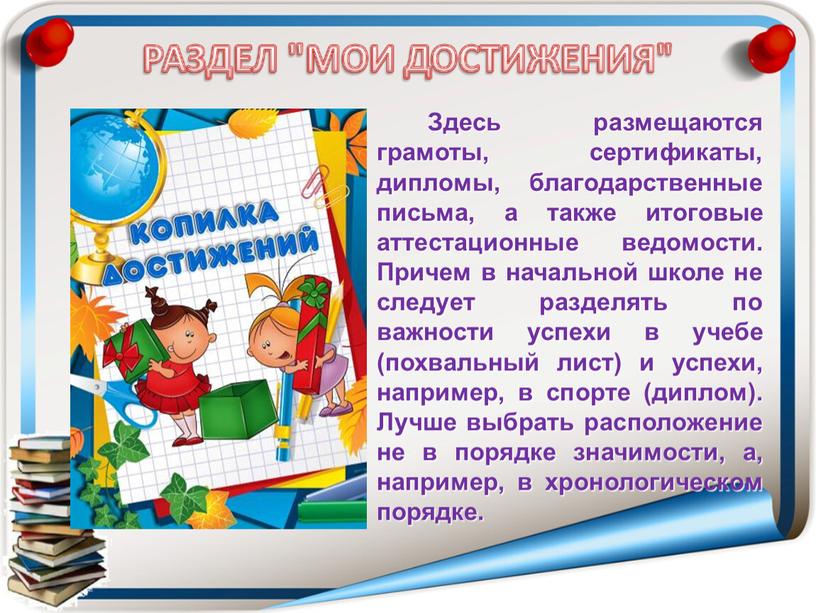 РАЗДЕЛ "МОИ ДОСТИЖЕНИЯ"

КОПИЛКА ДОСТИЖЕНИЙ

Здесь размещаются грамоты, сертификаты, дипломы, благодарственные письма, а также итоговые аттестационные ведомости. Причем в начальной школе не следует разделять по важности успехи в учебе (похвальный лист) и успехи, например, в спорте (диплом). Лучше выбрать расположение не в порядке значимости, а, например, в хронологическом порядке.